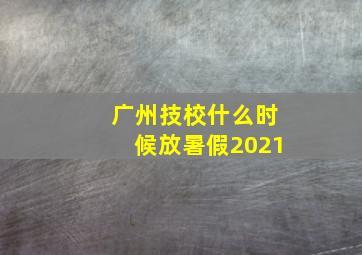 广州技校什么时候放暑假2021